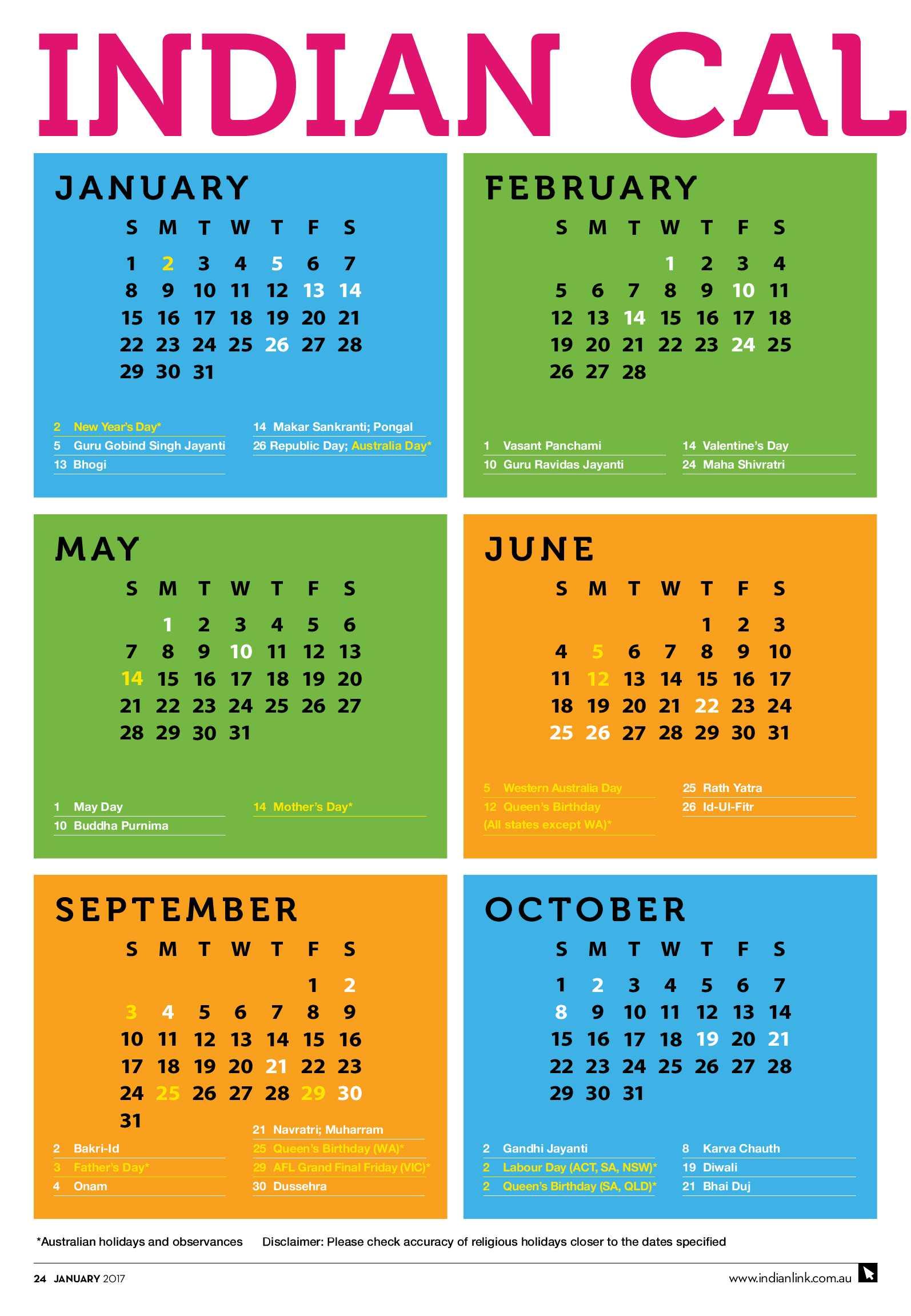 INDIAN CAL

JANUARY

| S | M | T | W | T | F | S |
|---|---|---|---|---|---|---|
| 1 | 2 | 3 | 4 | 5 | 6 | 7 |
| 8 | 9 | 10 | 11 | 12 | 13 | 14 |
| 15 | 16 | 17 | 18 | 19 | 20 | 21 |
| 22 | 23 | 24 | 25 | 26 | 27 | 28 |
| 29 | 30 | 31 | | | | |

2 New Year's Day*
5 Guru Gobind Singh Jayanti
13 Bhogi
14 Makar Sankranti; Pongal
26 Republic Day; Australia Day*

FEBRUARY

| S | M | T | W | T | F | S |
|---|---|---|---|---|---|---|
| | | | 1 | 2 | 3 | 4 |
| 5 | 6 | 7 | 8 | 9 | 10 | 11 |
| 12 | 13 | 14 | 15 | 16 | 17 | 18 |
| 19 | 20 | 21 | 22 | 23 | 24 | 25 |
| 26 | 27 | 28 | | | | |

1 Vasant Panchami
10 Guru Ravidas Jayanti
14 Valentine's Day
24 Maha Shivratri

MAY

| S | M | T | W | T | F | S |
|---|---|---|---|---|---|---|
| | 1 | 2 | 3 | 4 | 5 | 6 |
| 7 | 8 | 9 | 10 | 11 | 12 | 13 |
| 14 | 15 | 16 | 17 | 18 | 19 | 20 |
| 21 | 22 | 23 | 24 | 25 | 26 | 27 |
| 28 | 29 | 30 | 31 | | | |

1 May Day
10 Buddha Purnima
14 Mother's Day*

JUNE

| S | M | T | W | T | F | S |
|---|---|---|---|---|---|---|
| | | | | 1 | 2 | 3 |
| 4 | 5 | 6 | 7 | 8 | 9 | 10 |
| 11 | 12 | 13 | 14 | 15 | 16 | 17 |
| 18 | 19 | 20 | 21 | 22 | 23 | 24 |
| 25 | 26 | 27 | 28 | 29 | 30 | 31 |

5 Western Australia Day
12 Queen's Birthday (All states except WA)*
25 Rath Yatra
26 Id-Ul-Fitr

SEPTEMBER

| S | M | T | W | T | F | S |
|---|---|---|---|---|---|---|
| | | | | | 1 | 2 |
| 3 | 4 | 5 | 6 | 7 | 8 | 9 |
| 10 | 11 | 12 | 13 | 14 | 15 | 16 |
| 17 | 18 | 19 | 20 | 21 | 22 | 23 |
| 24 | 25 | 26 | 27 | 28 | 29 | 30 |
| 31 | | | | | | |

2 Bakri-Id
3 Father's Day*
4 Onam
21 Navratri; Muharram
25 Queen's Birthday (WA)*
29 AFL Grand Final Friday (VIC)*
30 Dussehra

OCTOBER

| S | M | T | W | T | F | S |
|---|---|---|---|---|---|---|
| 1 | 2 | 3 | 4 | 5 | 6 | 7 |
| 8 | 9 | 10 | 11 | 12 | 13 | 14 |
| 15 | 16 | 17 | 18 | 19 | 20 | 21 |
| 22 | 23 | 24 | 25 | 26 | 27 | 28 |
| 29 | 30 | 31 | | | | |

2 Gandhi Jayanti
2 Labour Day (ACT, SA, NSW)*
2 Queen's Birthday (SA, QLD)*
8 Karva Chauth
19 Diwali
21 Bhai Duj

*Australian holidays and observances Disclaimer: Please check accuracy of religious holidays closer to the dates specified

24 JANUARY 2017 www.indianlink.com.au